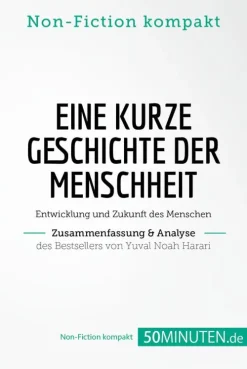 Non-Fiction kompakt

EINE KURZE GESCHICHTE DER MENSCHHEIT

Entwicklung und Zukunft des Menschen

Zusammenfassung & Analyse

des Bestsellers von Yuval Noah Harari

Non-Fiction kompakt

50MINUTEN.de